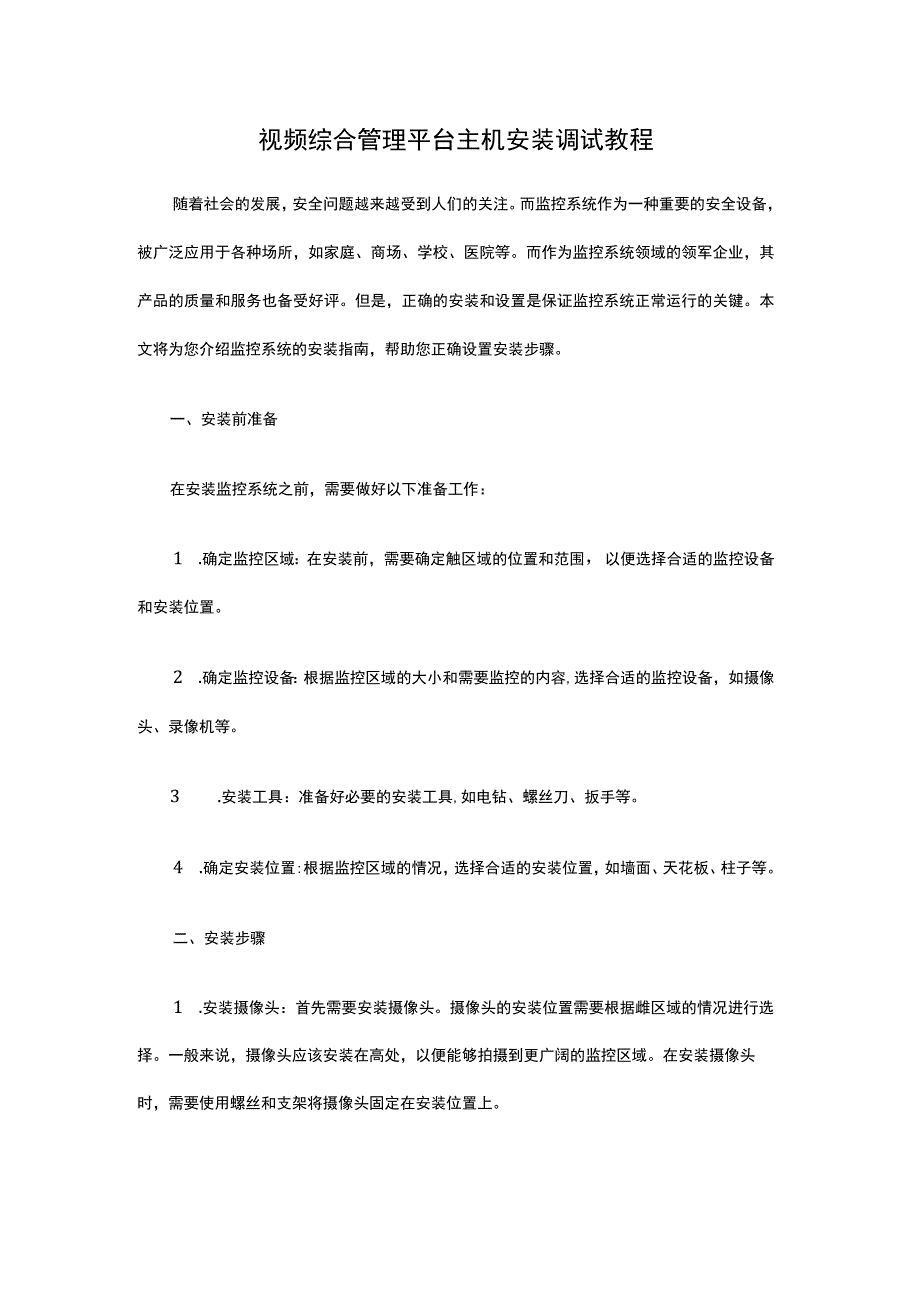 视频综合管理平台主机安装调试教程

随着社会的发展，安全问题越来越受到人们的关注。而监控系统作为一种重要的安全设备，被广泛应用于各种场所，如家庭、商场、学校、医院等。而作为监控系统领域的领军企业，其产品的质量和服务也备受好评。但是，正确的安装和设置是保证监控系统正常运行的关键。本文将为您介绍监控系统的安装指南，帮助您正确设置安装步骤。

一、安装前准备

在安装监控系统之前，需要做好以下准备工作：

1 .确定监控区域：在安装前，需要确定触区域的位置和范围，以便选择合适的监控设备和安装位置。

2 .确定监控设备：根据监控区域的大小和需要监控的内容，选择合适的监控设备，如摄像头、录像机等。

3 .安装工具：准备好必要的安装工具，如电钻、螺丝刀、扳手等。

4 .确定安装位置：根据监控区域的情况，选择合适的安装位置，如墙面、天花板、柱子等。

二、安装步骤

1 .安装摄像头：首先需要安装摄像头。摄像头的安装位置需要根据雌区域的情况进行选择。一般来说，摄像头应该安装在高处，以便能够拍摄到更广阔的监控区域。在安装摄像头时，需要使用螺丝和支架将摄像头固定在安装位置上。